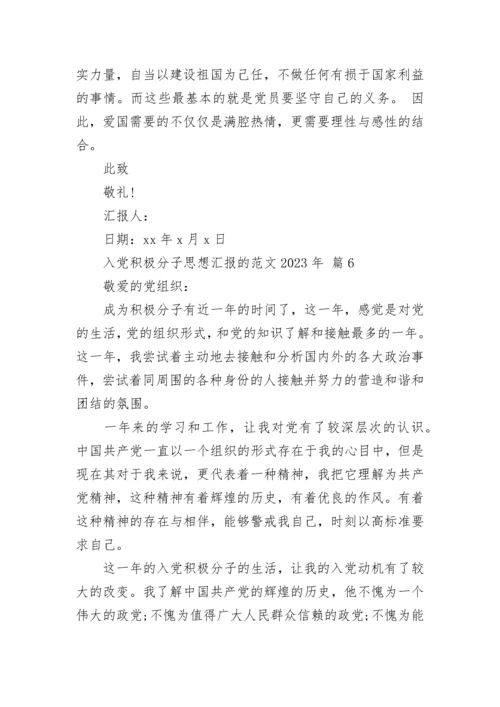 实力量，自当以建设祖国为己任，不做任何有损于国家利益的事情。而这些最基本的就是党员要坚守自己的义务。 因此，爱国需要的不仅仅是满腔热情，更需要理性与感性的结合。

此致

敬礼！

汇报人：

日期：xx 年 x 月 x 日

入党积极分子思想汇报的范文 2023 年 篇 6

敬爱的党组织：

成为积极分子有近一年的时间了，这一年，感觉是对党的生活，党的组织形式，和党的知识了解和接触最多的一年。这一年，我尝试着主动地去接触和分析国内外的各大政治事件，尝试着同周围的各种身份的人接触并努力的营造和谐和团结的氛围。

一年来的学习和工作，让我对党有了较深层次的认识。中国共产党一直以一个组织的形式存在于我的心目中，但是现在其对于我来说，更代表着一种精神，我把它理解为共产党精神，这种精神有着辉煌的历史，有着优良的作风。有着这种精神的存在与相伴，能够警戒我自己，时刻以高标准要求自己。

这一年的入党积极分子的生活，让我的入党动机有了较大的改变。我了解中国共产党的辉煌的历史，他不愧为一个伟大的政党;不愧为值得广大人民群众信赖的政党;不愧为能